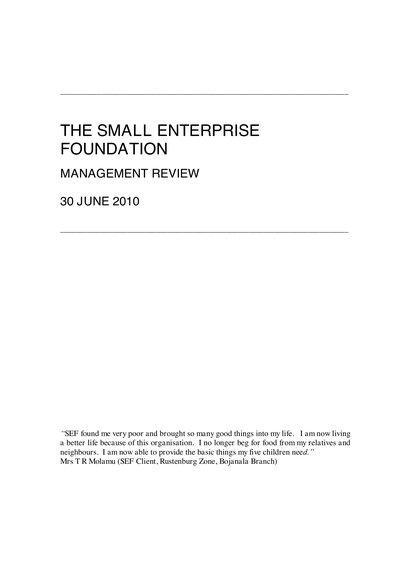 THE SMALL ENTERPRISE FOUNDATION

MANAGEMENT REVIEW

30 JUNE 2010

"SEF found me very poor and brought so many good things into my life. I am now living a better life because of this organisation. I no longer beg for food from my relatives and neighbours. I am now able to provide the basic things my five children need."
Mrs T R Molamu (SEF Client, Rustenburg Zone, Bojanala Branch)